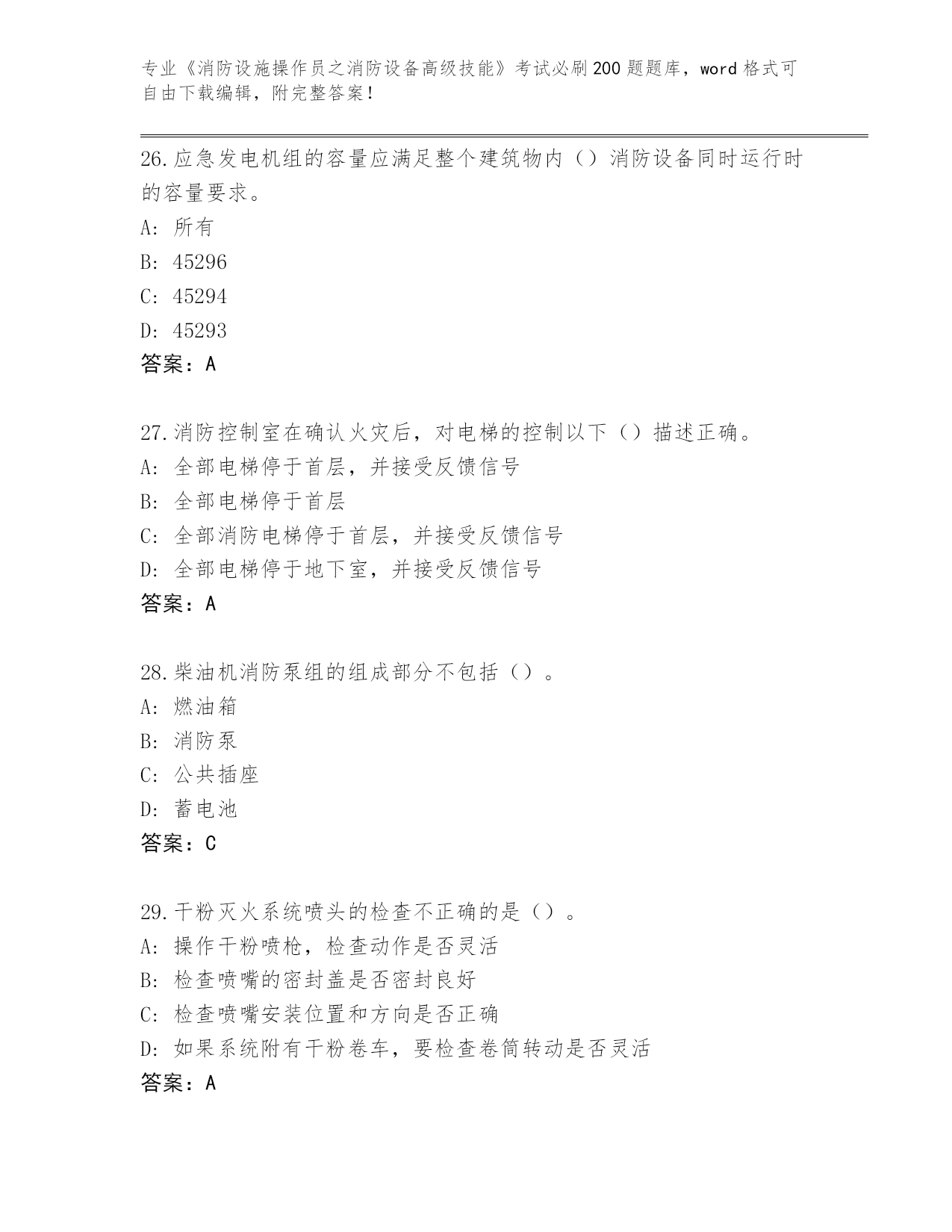 专业《消防设施操作员之消防设备高级技能》考试必刷200题题库，word格式可自由下载编辑，附完整答案！

26.应急发电机组的容量应满足整个建筑物内（）消防设备同时运行时的容量要求。
A: 所有
B: 45296
C: 45294
D: 45293
答案：A

27.消防控制室在确认火灾后，对电梯的控制以下（）描述正确。
A: 全部电梯停于首层，并接受反馈信号
B: 全部电梯停于首层
C: 全部消防电梯停于首层，并接受反馈信号
D: 全部电梯停于地下室，并接受反馈信号
答案：A

28.柴油机消防泵组的组成部分不包括（）。
A: 燃油箱
B: 消防泵
C: 公共插座
D: 蓄电池
答案：C

29.干粉灭火系统喷头的检查不正确的是（）。
A: 操作干粉喷枪，检查动作是否灵活
B: 检查喷嘴的密封盖是否密封良好
C: 检查喷嘴安装位置和方向是否正确
D: 如果系统附有干粉卷车，要检查卷筒转动是否灵活
答案：A